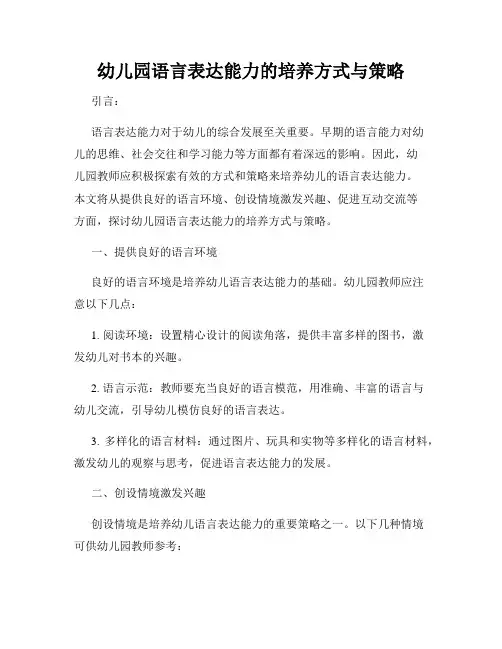 幼儿园语言表达能力的培养方式与策略

引言：

语言表达能力对于幼儿的综合发展至关重要。早期的语言能力对幼儿的思维、社会交往和学习能力等方面都有着深远的影响。因此，幼儿园教师应积极探索有效的方式和策略来培养幼儿的语言表达能力。本文将从提供良好的语言环境、创设情境激发兴趣、促进互动交流等方面，探讨幼儿园语言表达能力的培养方式与策略。

一、提供良好的语言环境

良好的语言环境是培养幼儿语言表达能力的基础。幼儿园教师应注意以下几点：

1. 阅读环境：设置精心设计的阅读角落，提供丰富多样的图书，激发幼儿对书本的兴趣。

2. 语言示范：教师要充当良好的语言模范，用准确、丰富的语言与幼儿交流，引导幼儿模仿良好的语言表达。

3. 多样化的语言材料：通过图片、玩具和实物等多样化的语言材料，激发幼儿的观察与思考，促进语言表达能力的发展。

二、创设情境激发兴趣

创设情境是培养幼儿语言表达能力的重要策略之一。以下几种情境可供幼儿园教师参考：